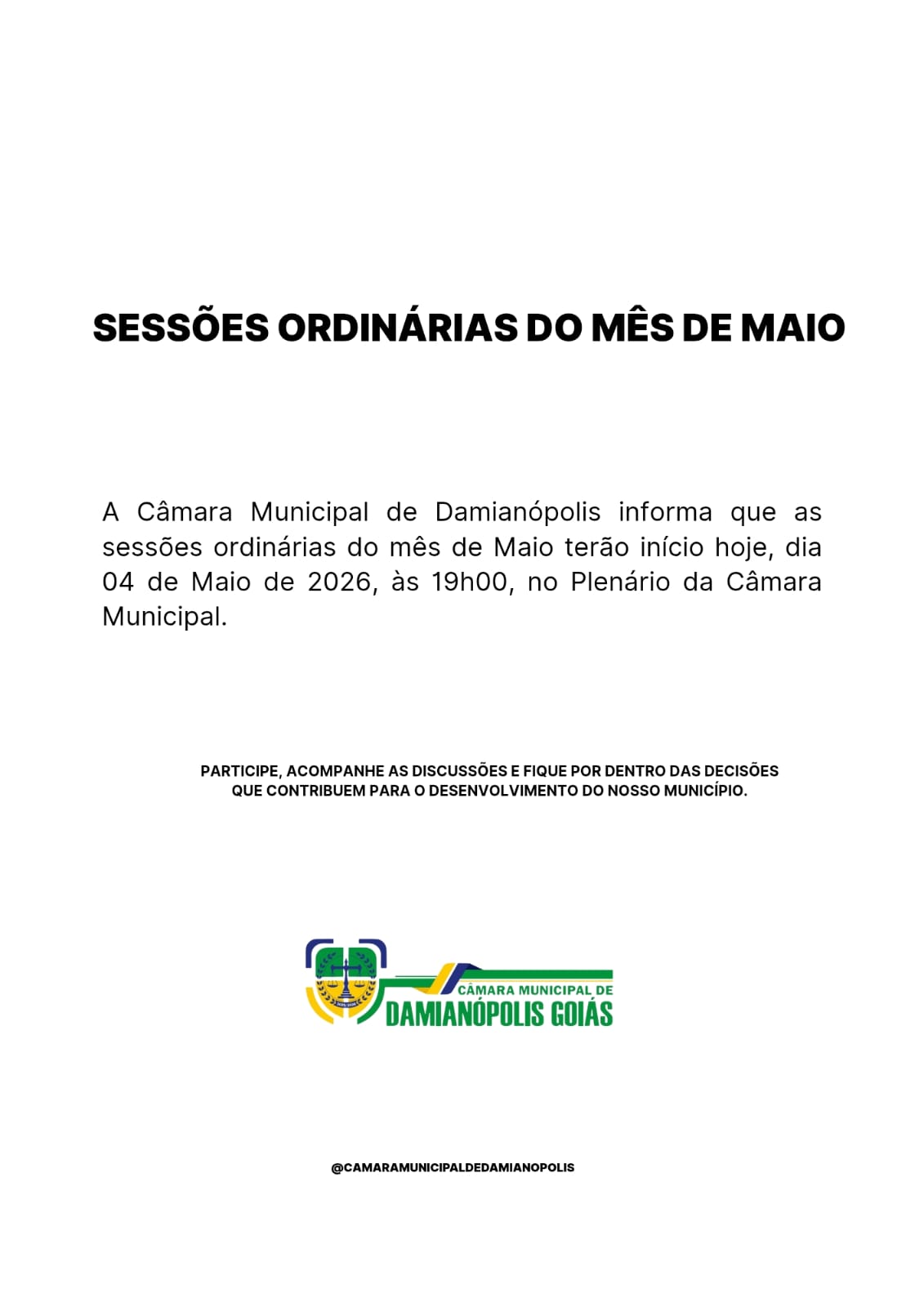 SESSÕES ORDINÁRIAS DO MÊS DE MAIO

A Câmara Municipal de Damianópolis informa que as sessões ordinárias do mês de Maio terão início hoje, dia 04 de Maio de 2026, às 19h00, no Plenário da Câmara Municipal.

PARTICIPE, ACOMPANHE AS DISCUSSÕES E FIQUE POR DENTRO DAS DECISÕES QUE CONTRIBUEM PARA O DESENVOLVIMENTO DO NOSSO MUNICÍPIO.

CÂMARA MUNICIPAL DE
DAMIANÓPOLIS GOIÁS

@CAMARAMUNICIPALDEDAMIANOPOLIS